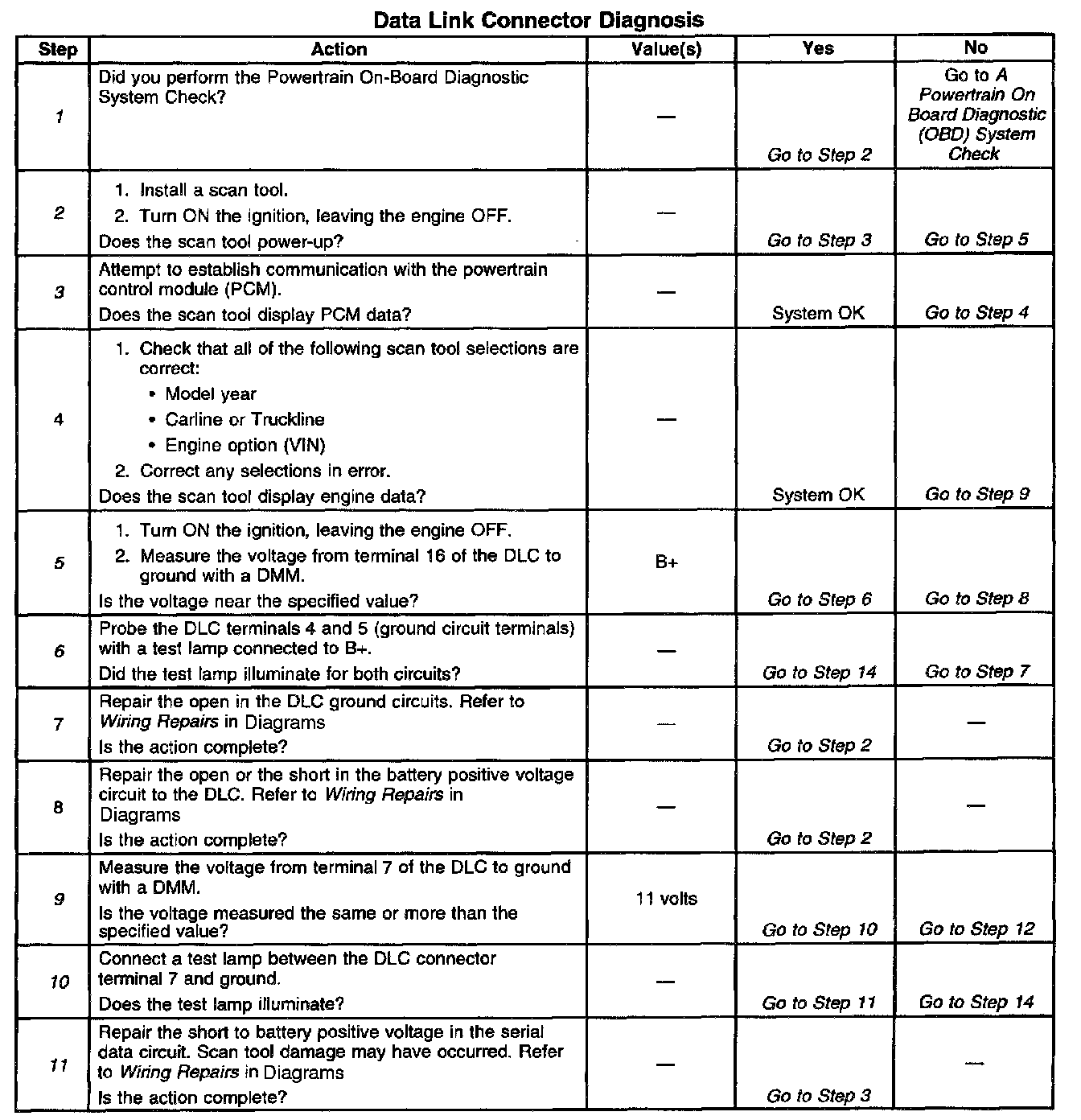 Data Link Connector Diagnosis

| Step | Action | Value(s) | Yes | No |
|---|---|---|---|---|
| 1 | Did you perform the Powertrain On-Board Diagnostic System Check? | — | Go to Step 2 | Go to A Powertrain On Board Diagnostic (OBD) System Check |
| 2 | 1. Install a scan tool. 2. Turn ON the ignition, leaving the engine OFF. Does the scan tool power-up? | — | Go to Step 3 | Go to Step 5 |
| 3 | Attempt to establish communication with the powertrain control module (PCM). Does the scan tool display PCM data? | — | System OK | Go to Step 4 |
| 4 | 1. Check that all of the following scan tool selections are correct: • Model year • Carline or Truckline • Engine option (VIN) 2. Correct any selections in error. Does the scan tool display engine data? | — | System OK | Go to Step 9 |
| 5 | 1. Turn ON the ignition, leaving the engine OFF. 2. Measure the voltage from terminal 16 of the DLC to ground with a DMM. Is the voltage near the specified value? | B+ | Go to Step 6 | Go to Step 8 |
| 6 | Probe the DLC terminals 4 and 5 (ground circuit terminals) with a test lamp connected to B+. Did the test lamp illuminate for both circuits? | — | Go to Step 14 | Go to Step 7 |
| 7 | Repair the open in the DLC ground circuits. Refer to Wiring Repairs in Diagrams Is the action complete? | — | Go to Step 2 | — |
| 8 | Repair the open or the short in the battery positive voltage circuit to the DLC. Refer to Wiring Repairs in Diagrams Is the action complete? | — | Go to Step 2 | — |
| 9 | Measure the voltage from terminal 7 of the DLC to ground with a DMM. Is the voltage measured the same or more than the specified value? | 11 volts | Go to Step 10 | Go to Step 12 |
| 10 | Connect a test lamp between the DLC connector terminal 7 and ground. Does the test lamp illuminate? | — | Go to Step 11 | Go to Step 14 |
| 11 | Repair the short to battery positive voltage in the serial data circuit. Scan tool damage may have occurred. Refer to Wiring Repairs in Diagrams Is the action complete? | — | Go to Step 3 | — |